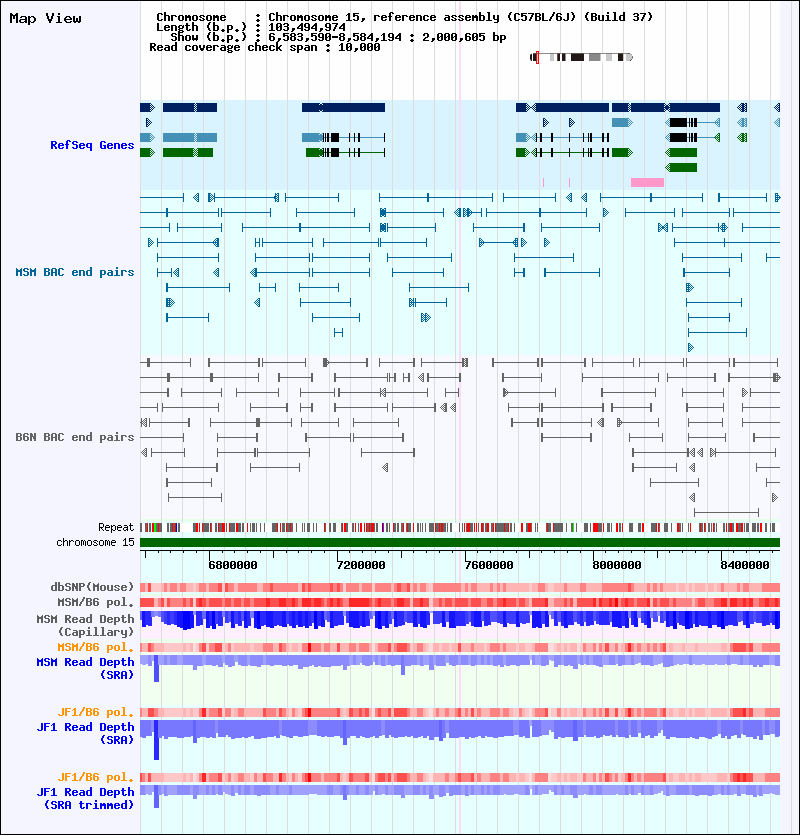 Map View

Chromosome : Chromosome 15, reference assembly (C57BL/6J) (Build 37)
Length (b.p.) : 103,494,974
Show (b.p.) : 6,583,590-8,584,194 : 2,000,605 bp
Read coverage check span : 10,000

RefSeq Genes

MSM BAC end pairs

B6N BAC end pairs

Repeat

chromosome 15

6800000 7200000 7600000 8000000 8400000

dbSNP(Mouse)

MSM/B6 pol.

MSM Read Depth (Capillary)

MSM/B6 pol.

MSM Read Depth (SRA)

JF1/B6 pol.

JF1 Read Depth (SRA)

JF1/B6 pol.

JF1 Read Depth (SRA trimmed)